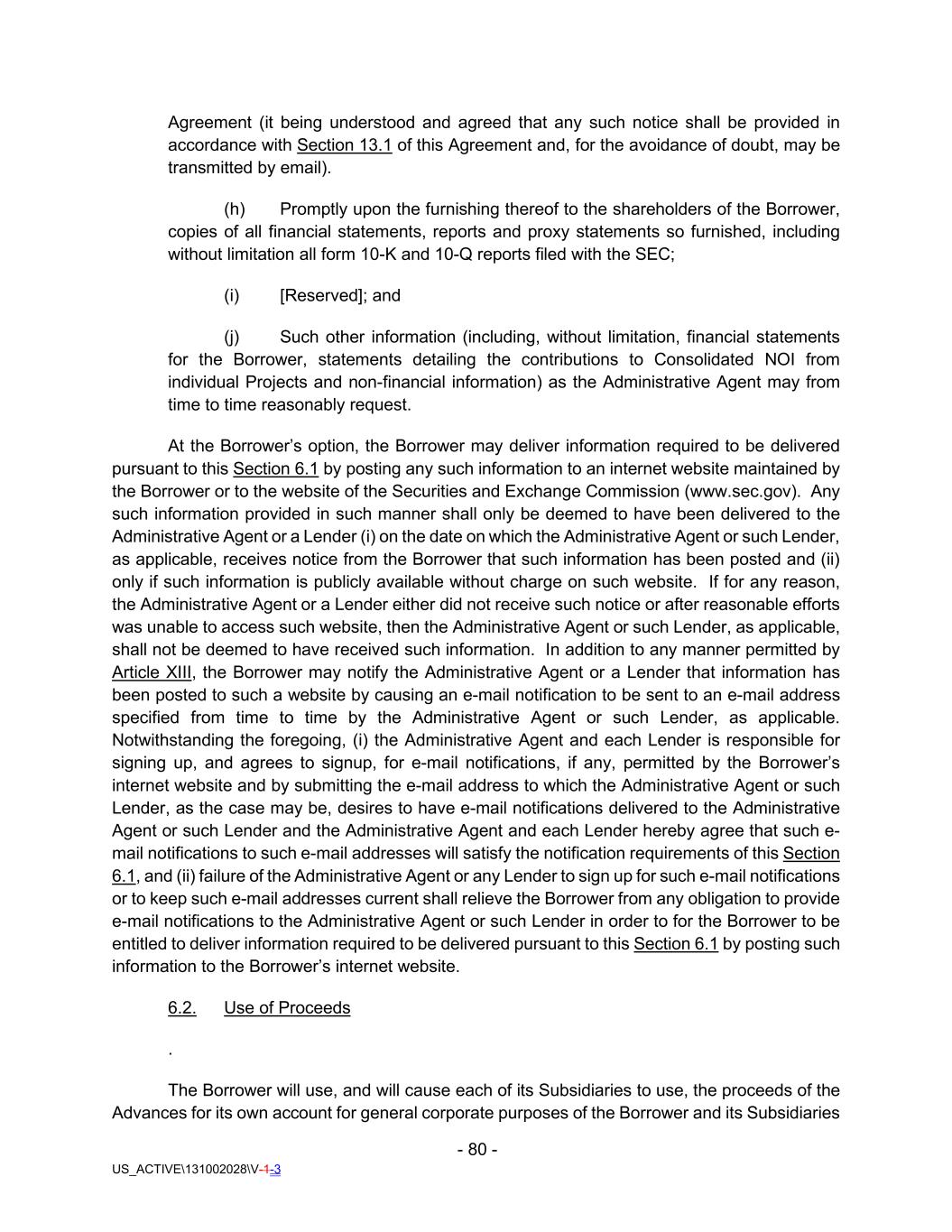 Agreement (it being understood and agreed that any such notice shall be provided in accordance with Section 13.1 of this Agreement and, for the avoidance of doubt, may be transmitted by email).

(h) Promptly upon the furnishing thereof to the shareholders of the Borrower, copies of all financial statements, reports and proxy statements so furnished, including without limitation all form 10-K and 10-Q reports filed with the SEC;

(i) [Reserved]; and

(j) Such other information (including, without limitation, financial statements for the Borrower, statements detailing the contributions to Consolidated NOI from individual Projects and non-financial information) as the Administrative Agent may from time to time reasonably request.

At the Borrower's option, the Borrower may deliver information required to be delivered pursuant to this Section 6.1 by posting any such information to an internet website maintained by the Borrower or to the website of the Securities and Exchange Commission (www.sec.gov). Any such information provided in such manner shall only be deemed to have been delivered to the Administrative Agent or a Lender (i) on the date on which the Administrative Agent or such Lender, as applicable, receives notice from the Borrower that such information has been posted and (ii) only if such information is publicly available without charge on such website. If for any reason, the Administrative Agent or a Lender either did not receive such notice or after reasonable efforts was unable to access such website, then the Administrative Agent or such Lender, as applicable, shall not be deemed to have received such information. In addition to any manner permitted by Article XIII, the Borrower may notify the Administrative Agent or a Lender that information has been posted to such a website by causing an e-mail notification to be sent to an e-mail address specified from time to time by the Administrative Agent or such Lender, as applicable. Notwithstanding the foregoing, (i) the Administrative Agent and each Lender is responsible for signing up, and agrees to signup, for e-mail notifications, if any, permitted by the Borrower's internet website and by submitting the e-mail address to which the Administrative Agent or such Lender, as the case may be, desires to have e-mail notifications delivered to the Administrative Agent or such Lender and the Administrative Agent and each Lender hereby agree that such e-mail notifications to such e-mail addresses will satisfy the notification requirements of this Section 6.1, and (ii) failure of the Administrative Agent or any Lender to sign up for such e-mail notifications or to keep such e-mail addresses current shall relieve the Borrower from any obligation to provide e-mail notifications to the Administrative Agent or such Lender in order to for the Borrower to be entitled to deliver information required to be delivered pursuant to this Section 6.1 by posting such information to the Borrower's internet website.

6.2. Use of Proceeds

.

The Borrower will use, and will cause each of its Subsidiaries to use, the proceeds of the Advances for its own account for general corporate purposes of the Borrower and its Subsidiaries

- 80 -

US_ACTIVE\131002028\V-1-3